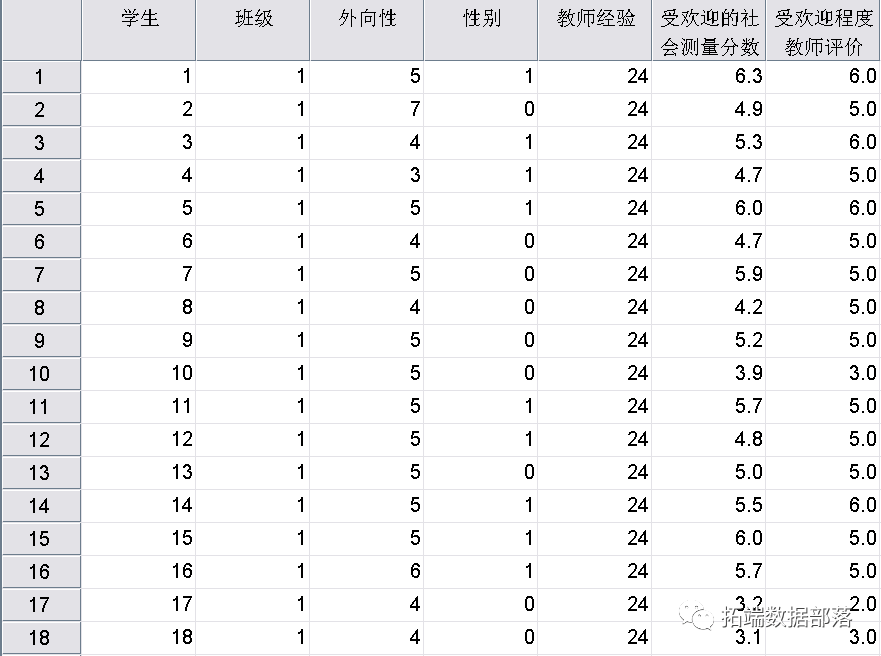 |  | 学生 | 班级 | 外向性 | 性别 | 教师经验 | 受欢迎的社会测量分数 | 受欢迎程度教师评价 |
|---|---|---|---|---|---|---|---|
| 1 | 1 | 1 | 5 | 1 | 24 | 6.3 | 6.0 |
| 2 | 2 | 1 | 7 | 0 | 24 | 4.9 | 5.0 |
| 3 | 3 | 1 | 4 | 1 | 24 | 5.3 | 6.0 |
| 4 | 4 | 1 | 3 | 1 | 24 | 4.7 | 5.0 |
| 5 | 5 | 1 | 5 | 1 | 24 | 6.0 | 6.0 |
| 6 | 6 | 1 | 4 | 0 | 24 | 4.7 | 5.0 |
| 7 | 7 | 1 | 5 | 0 | 24 | 5.9 | 5.0 |
| 8 | 8 | 1 | 4 | 0 | 24 | 4.2 | 5.0 |
| 9 | 9 | 1 | 5 | 0 | 24 | 5.2 | 5.0 |
| 10 | 10 | 1 | 5 | 0 | 24 | 3.9 | 3.0 |
| 11 | 11 | 1 | 5 | 1 | 24 | 5.7 | 5.0 |
| 12 | 12 | 1 | 5 | 1 | 24 | 4.8 | 5.0 |
| 13 | 13 | 1 | 5 | 0 | 24 | 5.0 | 5.0 |
| 14 | 14 | 1 | 5 | 1 | 24 | 5.5 | 6.0 |
| 15 | 15 | 1 | 5 | 1 | 24 | 6.0 | 5.0 |
| 16 | 16 | 1 | 6 | 1 | 24 | 5.7 | 5.0 |
| 17 | 17 | 1 | 4 | 0 | 24 | 3.2 | 2.0 |
| 18 | 18 | 1 | 4 | 0 | 24 | 3.1 | 3.0 |

拓端数据部落